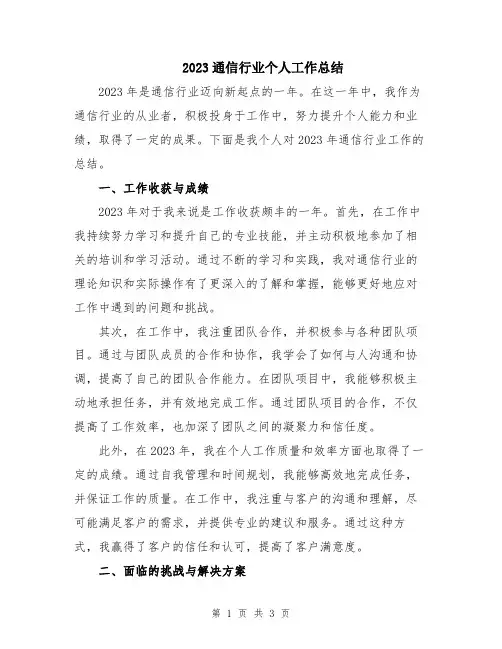 2023 通信行业个人工作总结

2023 年是通信行业迈向新起点的一年。在这一年中，我作为通信行业的从业者，积极投身于工作中，努力提升个人能力和业绩，取得了一定的成果。下面是我个人对 2023 年通信行业工作的总结。

一、工作收获与成绩

2023 年对于我来说是工作收获颇丰的一年。首先，在工作中我持续努力学习和提升自己的专业技能，并主动积极地参加了相关的培训和学习活动。通过不断的学习和实践，我对通信行业的理论知识和实际操作有了更深入的了解和掌握，能够更好地应对工作中遇到的问题和挑战。

其次，在工作中，我注重团队合作，并积极参与各种团队项目。通过与团队成员的合作和协作，我学会了如何与人沟通和协调，提高了自己的团队合作能力。在团队项目中，我能够积极主动地承担任务，并有效地完成工作。通过团队项目的合作，不仅提高了工作效率，也加深了团队之间的凝聚力和信任度。

此外，在 2023 年，我在个人工作质量和效率方面也取得了一定的成绩。通过自我管理和时间规划，我能够高效地完成任务，并保证工作的质量。在工作中，我注重与客户的沟通和理解，尽可能满足客户的需求，并提供专业的建议和服务。通过这种方式，我赢得了客户的信任和认可，提高了客户满意度。

二、面临的挑战与解决方案

第 1 页 共 3 页